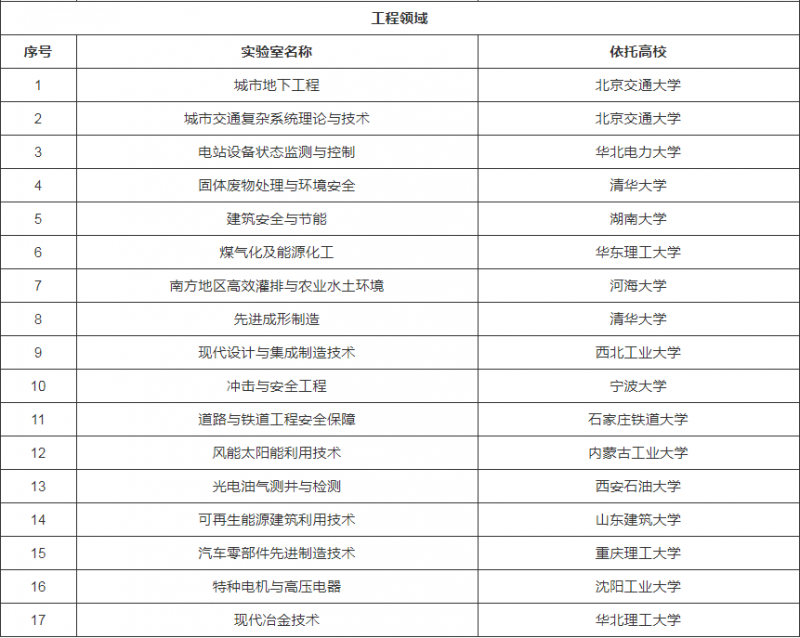 工程领域

| 序号 | 实验室名称 | 依托高校 |
|---|---|---|
| 1 | 城市地下工程 | 北京交通大学 |
| 2 | 城市交通复杂系统理论与技术 | 北京交通大学 |
| 3 | 电站设备状态监测与控制 | 华北电力大学 |
| 4 | 固体废物处理与环境安全 | 清华大学 |
| 5 | 建筑安全与节能 | 湖南大学 |
| 6 | 煤气化及能源化工 | 华东理工大学 |
| 7 | 南方地区高效灌排与农业水土环境 | 河海大学 |
| 8 | 先进成形制造 | 清华大学 |
| 9 | 现代设计与集成制造技术 | 西北工业大学 |
| 10 | 冲击与安全工程 | 宁波大学 |
| 11 | 道路与铁道工程安全保障 | 石家庄铁道大学 |
| 12 | 风能太阳能利用技术 | 内蒙古工业大学 |
| 13 | 光电油气测井与检测 | 西安石油大学 |
| 14 | 可再生能源建筑利用技术 | 山东建筑大学 |
| 15 | 汽车零部件先进制造技术 | 重庆理工大学 |
| 16 | 特种电机与高压电器 | 沈阳工业大学 |
| 17 | 现代冶金技术 | 华北理工大学 |